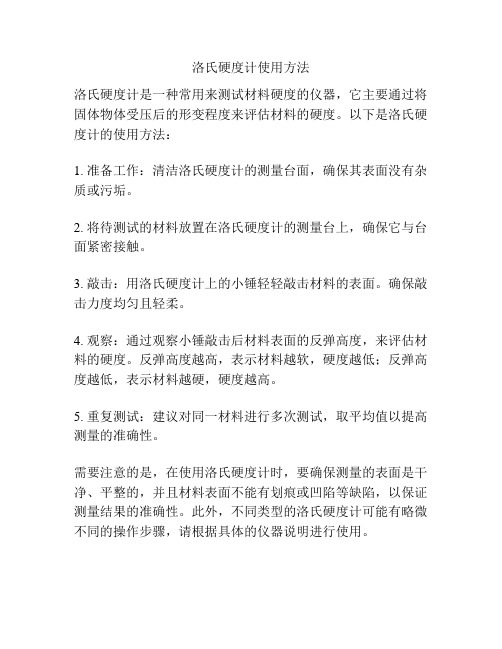 洛氏硬度计使用方法

洛氏硬度计是一种常用来测试材料硬度的仪器，它主要通过将固体物体受压后的形变程度来评估材料的硬度。以下是洛氏硬度计的使用方法：

1. 准备工作：清洁洛氏硬度计的测量台面，确保其表面没有杂质或污垢。

2. 将待测试的材料放置在洛氏硬度计的测量台上，确保它与台面紧密接触。

3. 敲击：用洛氏硬度计上的小锤轻轻敲击材料的表面。确保敲击力度均匀且轻柔。

4. 观察：通过观察小锤敲击后材料表面的反弹高度，来评估材料的硬度。反弹高度越高，表示材料越软，硬度越低；反弹高度越低，表示材料越硬，硬度越高。

5. 重复测试：建议对同一材料进行多次测试，取平均值以提高测量的准确性。

需要注意的是，在使用洛氏硬度计时，要确保测量的表面是干净、平整的，并且材料表面不能有划痕或凹陷等缺陷，以保证测量结果的准确性。此外，不同类型的洛氏硬度计可能有略微不同的操作步骤，请根据具体的仪器说明进行使用。